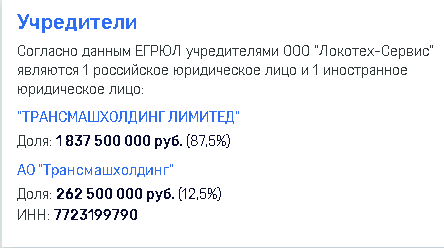 Учредители

Согласно данным ЕГРЮЛ учредителями ООО "Локотех-Сервис" являются 1 российское юридическое лицо и 1 иностранное юридическое лицо:

"ТРАНСМАШХОЛДИНГ ЛИМИТЕД"

Доля: 1 837 500 000 руб. (87,5%)

АО "Трансмашхолдинг"

Доля: 262 500 000 руб. (12,5%)
ИНН: 7723199790